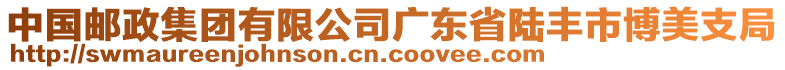 中国邮政集团有限公司广东省陆丰市博美支局
http://swmaureenjohnson.cn.coovee.com